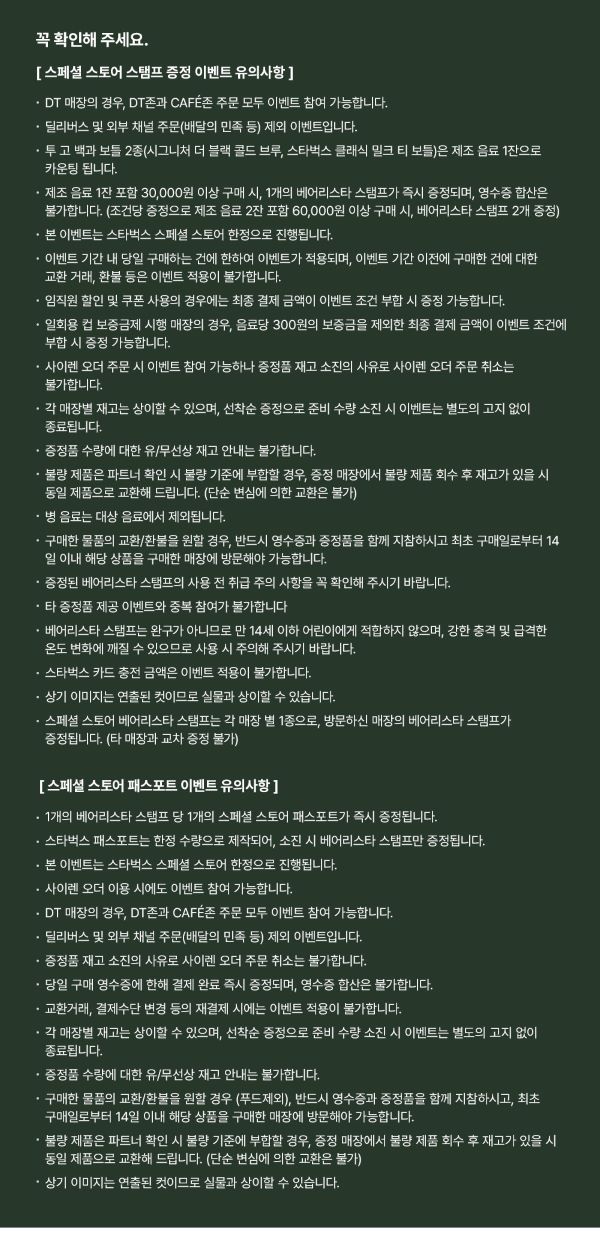 꼭 확인해 주세요.

[ 스페셜 스토어 스탬프 증정 이벤트 유의사항 ]

· DT 매장의 경우, DT존과 CAFÉ존 주문 모두 이벤트 참여 가능합니다.
· 딜리버스 및 외부 채널 주문(배달의 민족 등) 제외 이벤트입니다.
· 투 고 백과 보틀 2종(시그니처 더 블랙 콜드 브루, 스타벅스 클래식 밀크 티 보틀)은 제조 음료 1잔으로 카운팅 됩니다.
· 제조 음료 1잔 포함 30,000원 이상 구매 시, 1개의 베어리스타 스탬프가 즉시 증정되며, 영수증 합산은 불가합니다. (조건당 증정으로 제조 음료 2잔 포함 60,000원 이상 구매 시, 베어리스타 스탬프 2개 증정)
· 본 이벤트는 스타벅스 스페셜 스토어 한정으로 진행됩니다.
· 이벤트 기간 내 당일 구매하는 건에 한하여 이벤트가 적용되며, 이벤트 기간 이전에 구매한 건에 대한 교환 거래, 환불 등은 이벤트 적용이 불가합니다.
· 임직원 할인 및 쿠폰 사용의 경우에는 최종 결제 금액이 이벤트 조건 부합 시 증정 가능합니다.
· 일회용 컵 보증금제 시행 매장의 경우, 음료당 300원의 보증금을 제외한 최종 결제 금액이 이벤트 조건에 부합 시 증정 가능합니다.
· 사이렌 오더 주문 시 이벤트 참여 가능하나 증정품 재고 소진의 사유로 사이렌 오더 주문 취소는 불가합니다.
· 각 매장별 재고는 상이할 수 있으며, 선착순 증정으로 준비 수량 소진 시 이벤트는 별도의 고지 없이 종료됩니다.
· 증정품 수량에 대한 유/무선상 재고 안내는 불가합니다.
· 불량 제품은 파트너 확인 시 불량 기준에 부합할 경우, 증정 매장에서 불량 제품 회수 후 재고가 있을 시 동일 제품으로 교환해 드립니다. (단순 변심에 의한 교환은 불가)
· 병 음료는 대상 음료에서 제외됩니다.
· 구매한 물품의 교환/환불을 원할 경우, 반드시 영수증과 증정품을 함께 지참하시고 최초 구매일로부터 14일 이내 해당 상품을 구매한 매장에 방문해야 가능합니다.
· 증정된 베어리스타 스탬프의 사용 전 취급 주의 사항을 꼭 확인해 주시기 바랍니다.
· 타 증정품 제공 이벤트와 중복 참여가 불가합니다
· 베어리스타 스탬프는 완구가 아니므로 만 14세 이하 어린이에게 적합하지 않으며, 강한 충격 및 급격한 온도 변화에 깨질 수 있으므로 사용 시 주의해 주시기 바랍니다.
· 스타벅스 카드 충전 금액은 이벤트 적용이 불가합니다.
· 상기 이미지는 연출된 컷이므로 실물과 상이할 수 있습니다.
· 스페셜 스토어 베어리스타 스탬프는 각 매장 별 1종으로, 방문하신 매장의 베어리스타 스탬프가 증정됩니다. (타 매장과 교차 증정 불가)

[ 스페셜 스토어 패스포트 이벤트 유의사항 ]

· 1개의 베어리스타 스탬프 당 1개의 스페셜 스토어 패스포트가 즉시 증정됩니다.
· 스타벅스 패스포트는 한정 수량으로 제작되어, 소진 시 베어리스타 스탬프만 증정됩니다.
· 본 이벤트는 스타벅스 스페셜 스토어 한정으로 진행됩니다.
· 사이렌 오더 이용 시에도 이벤트 참여 가능합니다.
· DT 매장의 경우, DT존과 CAFÉ존 주문 모두 이벤트 참여 가능합니다.
· 딜리버스 및 외부 채널 주문(배달의 민족 등) 제외 이벤트입니다.
· 증정품 재고 소진의 사유로 사이렌 오더 주문 취소는 불가합니다.
· 당일 구매 영수증에 한해 결제 완료 즉시 증정되며, 영수증 합산은 불가합니다.
· 교환거래, 결제수단 변경 등의 재결제 시에는 이벤트 적용이 불가합니다.
· 각 매장별 재고는 상이할 수 있으며, 선착순 증정으로 준비 수량 소진 시 이벤트는 별도의 고지 없이 종료됩니다.
· 증정품 수량에 대한 유/무선상 재고 안내는 불가합니다.
· 구매한 물품의 교환/환불을 원할 경우 (푸드제외), 반드시 영수증과 증정품을 함께 지참하시고, 최초 구매일로부터 14일 이내 해당 상품을 구매한 매장에 방문해야 가능합니다.
· 불량 제품은 파트너 확인 시 불량 기준에 부합할 경우, 증정 매장에서 불량 제품 회수 후 재고가 있을 시 동일 제품으로 교환해 드립니다. (단순 변심에 의한 교환은 불가)
· 상기 이미지는 연출된 컷이므로 실물과 상이할 수 있습니다.